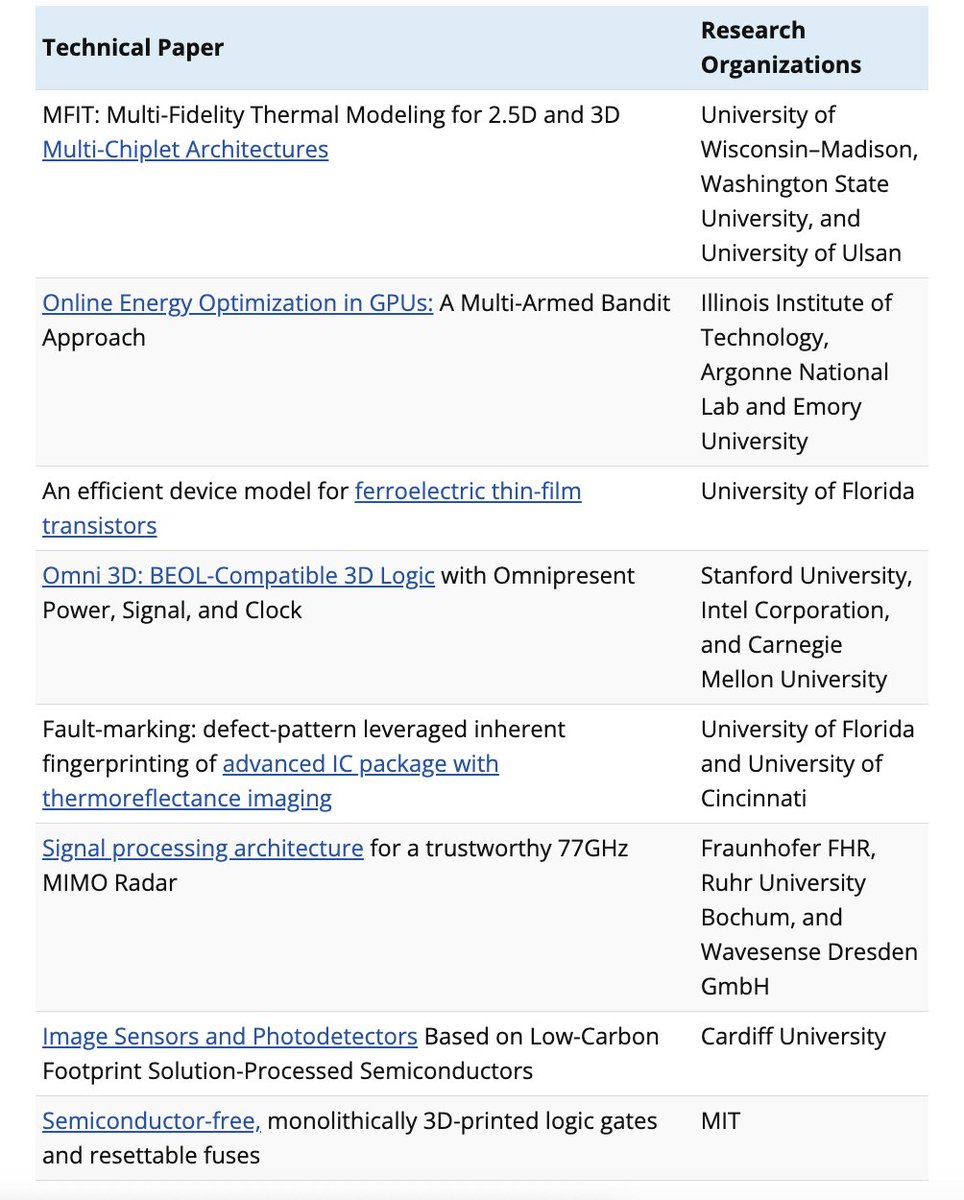 | Technical Paper | Research Organizations |
|---|---|
| MFIT: Multi-Fidelity Thermal Modeling for 2.5D and 3D Multi-Chiplet Architectures | University of Wisconsin–Madison, Washington State University, and University of Ulsan |
| Online Energy Optimization in GPUs: A Multi-Armed Bandit Approach | Illinois Institute of Technology, Argonne National Lab and Emory University |
| An efficient device model for ferroelectric thin-film transistors | University of Florida |
| Omni 3D: BEOL-Compatible 3D Logic with Omnipresent Power, Signal, and Clock | Stanford University, Intel Corporation, and Carnegie Mellon University |
| Fault-marking: defect-pattern leveraged inherent fingerprinting of advanced IC package with thermoreflectance imaging | University of Florida and University of Cincinnati |
| Signal processing architecture for a trustworthy 77GHz MIMO Radar | Fraunhofer FHR, Ruhr University Bochum, and Wavesense Dresden GmbH |
| Image Sensors and Photodetectors Based on Low-Carbon Footprint Solution-Processed Semiconductors | Cardiff University |
| Semiconductor-free, monolithically 3D-printed logic gates and resettable fuses | MIT |